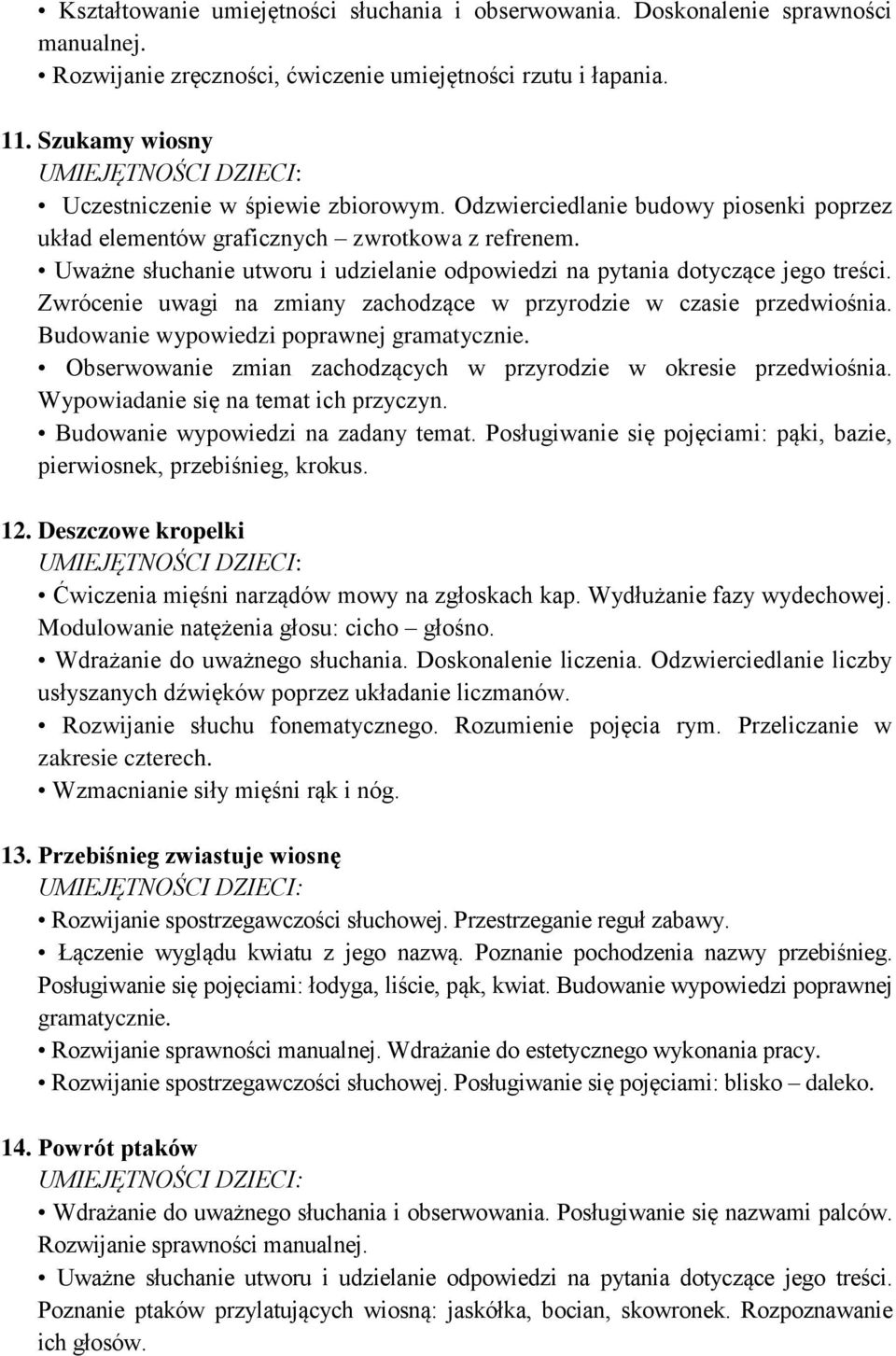 • Kształtowanie umiejętności słuchania i obserwowania. Doskonalenie sprawności manualnej.
• Rozwijanie zręczności, ćwiczenie umiejętności rzutu i łapania.

11. Szukamy wiosny
UMIEJĘTNOŚCI DZIECI:
• Uczestniczenie w śpiewie zbiorowym. Odzwierciedlanie budowy piosenki poprzez układ elementów graficznych – zwrotkowa z refrenem.
• Uważne słuchanie utworu i udzielanie odpowiedzi na pytania dotyczące jego treści. Zwrócenie uwagi na zmiany zachodzące w przyrodzie w czasie przedwiośnia. Budowanie wypowiedzi poprawnej gramatycznie.
• Obserwowanie zmian zachodzących w przyrodzie w okresie przedwiośnia. Wypowiadanie się na temat ich przyczyn.
• Budowanie wypowiedzi na zadany temat. Posługiwanie się pojęciami: pąki, bazie, pierwiosnek, przebiśnieg, krokus.

12. Deszczowe kropelki
UMIEJĘTNOŚCI DZIECI:
• Ćwiczenia mięśni narządów mowy na zgłoskach kap. Wydłużanie fazy wydechowej. Modulowanie natężenia głosu: cicho – głośno.
• Wdrażanie do uważnego słuchania. Doskonalenie liczenia. Odzwierciedlanie liczby usłyszanych dźwięków poprzez układanie liczmanów.
• Rozwijanie słuchu fonematycznego. Rozumienie pojęcia rym. Przeliczanie w zakresie czterech.
• Wzmacnianie siły mięśni rąk i nóg.

13. Przebiśnieg zwiastuje wiosnę
UMIEJĘTNOŚCI DZIECI:
• Rozwijanie spostrzegawczości słuchowej. Przestrzeganie reguł zabawy.
• Łączenie wyglądu kwiatu z jego nazwą. Poznanie pochodzenia nazwy przebiśnieg. Posługiwanie się pojęciami: łodyga, liście, pąk, kwiat. Budowanie wypowiedzi poprawnej gramatycznie.
• Rozwijanie sprawności manualnej. Wdrażanie do estetycznego wykonania pracy.
• Rozwijanie spostrzegawczości słuchowej. Posługiwanie się pojęciami: blisko – daleko.

14. Powrót ptaków
UMIEJĘTNOŚCI DZIECI:
• Wdrażanie do uważnego słuchania i obserwowania. Posługiwanie się nazwami palców. Rozwijanie sprawności manualnej.
• Uważne słuchanie utworu i udzielanie odpowiedzi na pytania dotyczące jego treści. Poznanie ptaków przylatujących wiosną: jaskółka, bocian, skowronek. Rozpoznawanie ich głosów.